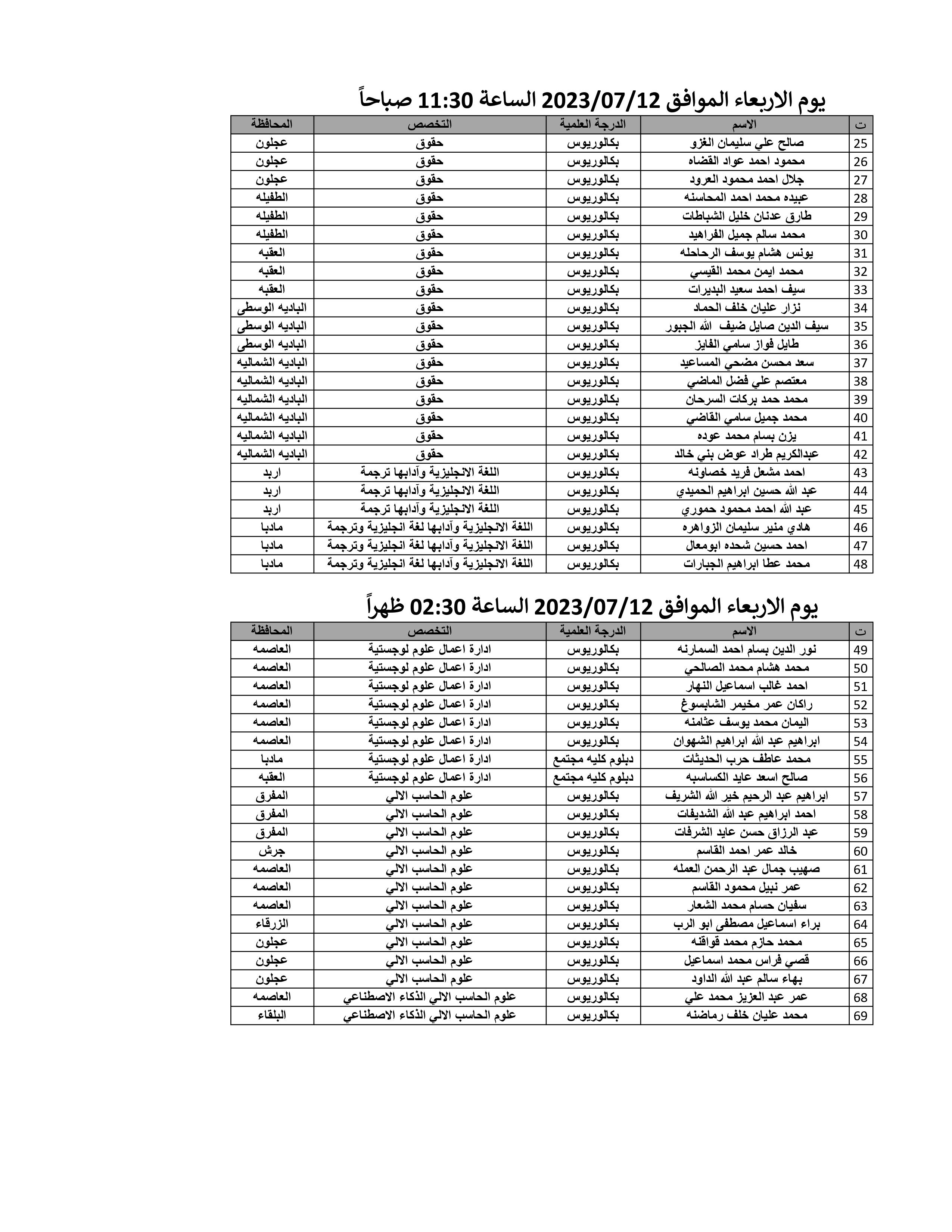 يوم الاربعاء الموافق 2023/07/12 الساعة 11:30 صباحاً

| ت | الاسم | الدرجة العلمية | التخصص | المحافظة |
|---|---|---|---|---|
| 25 | صالح علي سليمان الغزو | بكالوريوس | حقوق | عجلون |
| 26 | محمود احمد عواد القضاه | بكالوريوس | حقوق | عجلون |
| 27 | جلال احمد محمود العرود | بكالوريوس | حقوق | عجلون |
| 28 | عبيده محمد احمد المحاسنه | بكالوريوس | حقوق | الطفيله |
| 29 | طارق عدنان خليل الشباطات | بكالوريوس | حقوق | الطفيله |
| 30 | محمد سالم جميل الفراهيد | بكالوريوس | حقوق | الطفيله |
| 31 | يونس هشام يوسف الرحاحله | بكالوريوس | حقوق | العقبه |
| 32 | محمد ايمن محمد القيسي | بكالوريوس | حقوق | العقبه |
| 33 | سيف احمد سعيد البديرات | بكالوريوس | حقوق | العقبه |
| 34 | نزار عليان خلف الحماد | بكالوريوس | حقوق | الباديه الوسطى |
| 35 | سيف الدين صايل ضيف الله الجبور | بكالوريوس | حقوق | الباديه الوسطى |
| 36 | طايل فواز سامي الفايز | بكالوريوس | حقوق | الباديه الوسطى |
| 37 | سعد محسن مضحي المساعيد | بكالوريوس | حقوق | الباديه الشماليه |
| 38 | معتصم علي فضل الماضي | بكالوريوس | حقوق | الباديه الشماليه |
| 39 | محمد حمد بركات السرحان | بكالوريوس | حقوق | الباديه الشماليه |
| 40 | محمد جميل سامي القاضي | بكالوريوس | حقوق | الباديه الشماليه |
| 41 | يزن بسام محمد عوده | بكالوريوس | حقوق | الباديه الشماليه |
| 42 | عبدالكريم طراد عوض بني خالد | بكالوريوس | حقوق | الباديه الشماليه |
| 43 | احمد مشعل فريد خصاونه | بكالوريوس | اللغة الانجليزية وآدابها ترجمة | اربد |
| 44 | عبد الله حسين ابراهيم الحميدي | بكالوريوس | اللغة الانجليزية وآدابها ترجمة | اربد |
| 45 | عبد الله احمد محمود حموري | بكالوريوس | اللغة الانجليزية وآدابها ترجمة | اربد |
| 46 | هادي منير سليمان الزواهره | بكالوريوس | اللغة الانجليزية وآدابها لغة انجليزية وترجمة | مادبا |
| 47 | احمد حسين شحده ابومعال | بكالوريوس | اللغة الانجليزية وآدابها لغة انجليزية وترجمة | مادبا |
| 48 | محمد عطا ابراهيم الجبارات | بكالوريوس | اللغة الانجليزية وآدابها لغة انجليزية وترجمة | مادبا |

يوم الاربعاء الموافق 2023/07/12 الساعة 02:30 ظهراً

| ت | الاسم | الدرجة العلمية | التخصص | المحافظة |
|---|---|---|---|---|
| 49 | نور الدين بسام احمد السمارنه | بكالوريوس | ادارة اعمال علوم لوجستية | العاصمه |
| 50 | محمد هشام محمد الصالحي | بكالوريوس | ادارة اعمال علوم لوجستية | العاصمه |
| 51 | احمد غالب اسماعيل النهار | بكالوريوس | ادارة اعمال علوم لوجستية | العاصمه |
| 52 | راكان عمر مخيمر الشابسوغ | بكالوريوس | ادارة اعمال علوم لوجستية | العاصمه |
| 53 | اليمان محمد يوسف عثامنه | بكالوريوس | ادارة اعمال علوم لوجستية | العاصمه |
| 54 | ابراهيم عبد الله ابراهيم الشهوان | بكالوريوس | ادارة اعمال علوم لوجستية | العاصمه |
| 55 | محمد عاطف حرب الحديثات | دبلوم كليه مجتمع | ادارة اعمال علوم لوجستية | مادبا |
| 56 | صالح اسعد عايد الكساسبه | دبلوم كليه مجتمع | ادارة اعمال علوم لوجستية | العقبه |
| 57 | ابراهيم عبد الرحيم خير الله الشريف | بكالوريوس | علوم الحاسب الالي | المفرق |
| 58 | احمد ابراهيم عبد الله الشديفات | بكالوريوس | علوم الحاسب الالي | المفرق |
| 59 | عبد الرزاق حسن عايد الشرفات | بكالوريوس | علوم الحاسب الالي | المفرق |
| 60 | خالد عمر احمد القاسم | بكالوريوس | علوم الحاسب الالي | جرش |
| 61 | صهيب جمال عبد الرحمن العمله | بكالوريوس | علوم الحاسب الالي | العاصمه |
| 62 | عمر نبيل محمود القاسم | بكالوريوس | علوم الحاسب الالي | العاصمه |
| 63 | سفيان حسام محمد الشعار | بكالوريوس | علوم الحاسب الالي | العاصمه |
| 64 | براء اسماعيل مصطفى ابو الرب | بكالوريوس | علوم الحاسب الالي | الزرقاء |
| 65 | محمد حازم محمد قواقنه | بكالوريوس | علوم الحاسب الالي | عجلون |
| 66 | قصي فراس محمد اسماعيل | بكالوريوس | علوم الحاسب الالي | عجلون |
| 67 | بهاء سالم عبد الله الداود | بكالوريوس | علوم الحاسب الالي | عجلون |
| 68 | عمر عبد العزيز محمد علي | بكالوريوس | علوم الحاسب الالي الذكاء الاصطناعي | العاصمه |
| 69 | محمد عليان خلف رماضنه | بكالوريوس | علوم الحاسب الالي الذكاء الاصطناعي | البلقاء |